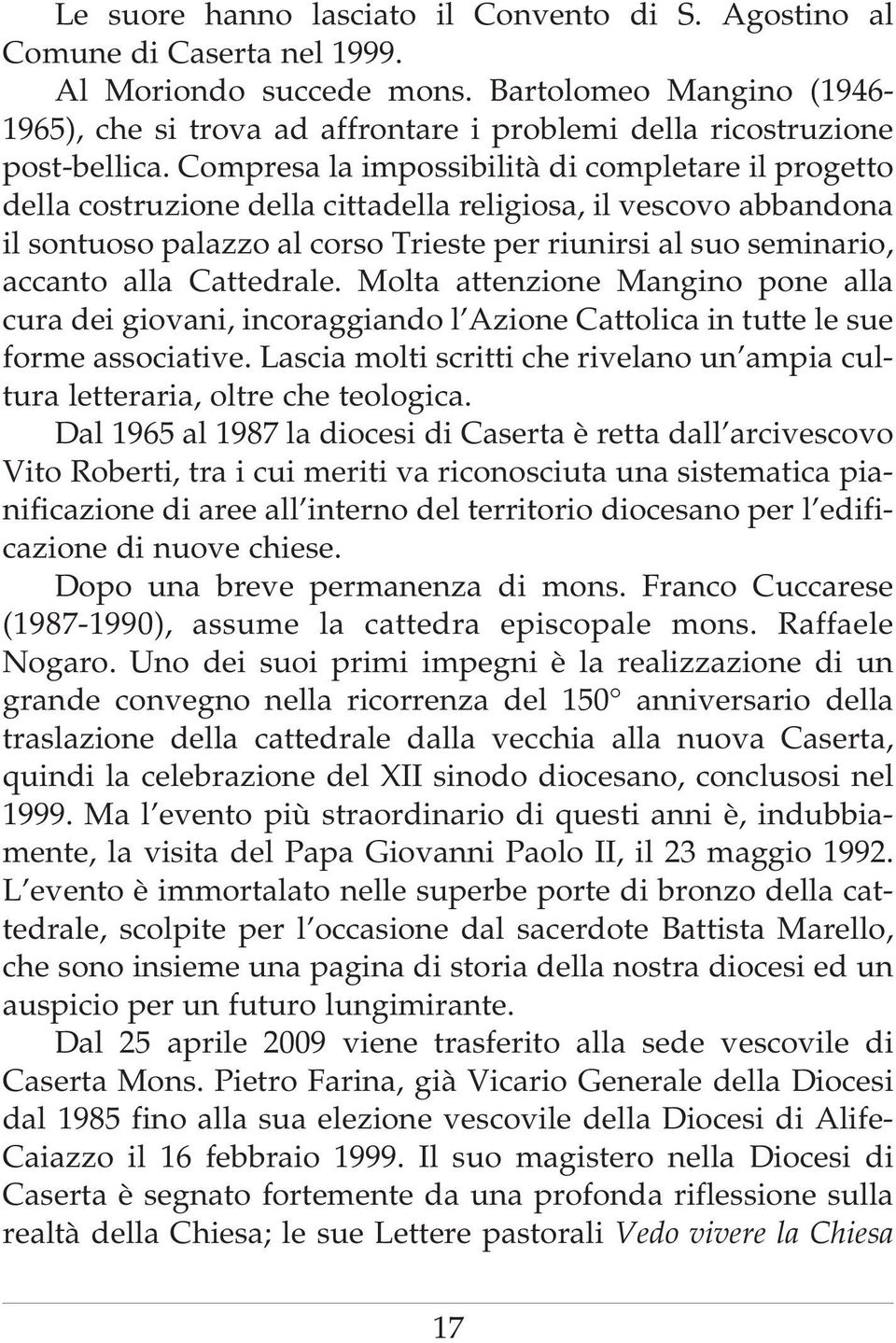 Le suore hanno lasciato il Convento di S. Agostino al Comune di Caserta nel 1999.

Al Moriondo succede mons. Bartolomeo Mangino (1946-1965), che si trova ad affrontare i problemi della ricostruzione post-bellica. Compresa la impossibilità di completare il progetto della costruzione della cittadella religiosa, il vescovo abbandona il sontuoso palazzo al corso Trieste per riunirsi al suo seminario, accanto alla Cattedrale. Molta attenzione Mangino pone alla cura dei giovani, incoraggiando l'Azione Cattolica in tutte le sue forme associative. Lascia molti scritti che rivelano un'ampia cultura letteraria, oltre che teologica.

Dal 1965 al 1987 la diocesi di Caserta è retta dall'arcivescovo Vito Roberti, tra i cui meriti va riconosciuta una sistematica pianificazione di aree all'interno del territorio diocesano per l'edificazione di nuove chiese.

Dopo una breve permanenza di mons. Franco Cuccarese (1987-1990), assume la cattedra episcopale mons. Raffaele Nogaro. Uno dei suoi primi impegni è la realizzazione di un grande convegno nella ricorrenza del 150° anniversario della traslazione della cattedrale dalla vecchia alla nuova Caserta, quindi la celebrazione del XII sinodo diocesano, conclusosi nel 1999. Ma l'evento più straordinario di questi anni è, indubbiamente, la visita del Papa Giovanni Paolo II, il 23 maggio 1992. L'evento è immortalato nelle superbe porte di bronzo della cattedrale, scolpite per l'occasione dal sacerdote Battista Marello, che sono insieme una pagina di storia della nostra diocesi ed un auspicio per un futuro lungimirante.

Dal 25 aprile 2009 viene trasferito alla sede vescovile di Caserta Mons. Pietro Farina, già Vicario Generale della Diocesi dal 1985 fino alla sua elezione vescovile della Diocesi di Alife-Caiazzo il 16 febbraio 1999. Il suo magistero nella Diocesi di Caserta è segnato fortemente da una profonda riflessione sulla realtà della Chiesa; le sue Lettere pastorali Vedo vivere la Chiesa

17